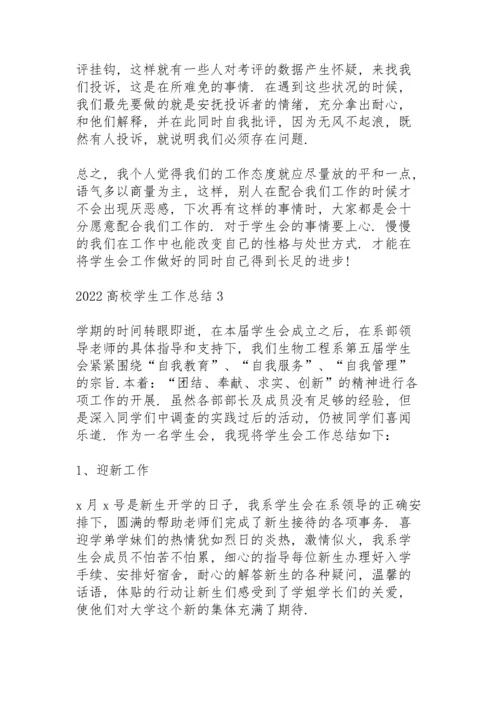 评挂钩，这样就有一些人对考评的数据产生怀疑，来找我们投诉，这是在所难免的事情．在遇到这些状况的时候，我们最先要做的就是安抚投诉者的情绪，充分拿出耐心，和他们解释，并在此同时自我批评，因为无风不起浪，既然有人投诉，就说明我们必须存在问题．

总之，我个人觉得我们的工作态度就应尽量放的平和一点，语气多以商量为主，这样，别人在配合我们工作的时候才不会出现厌恶感，下次再有这样的事情时，大家都是会十分愿意配合我们工作的．对于学生会的事情要上心．慢慢的我们在工作中也能改变自己的性格与处世方式．才能在将学生会工作做好的同时自己得到长足的进步！

2022 高校学生工作总结 3

学期的时间转眼即逝，在本届学生会成立之后，在系部领导老师的具体指导和支持下，我们生物工程系第五届学生会紧紧围绕“自我教育”、“自我服务”、“自我管理”的宗旨．本着：“团结、奉献、求实、创新”的精神进行各项工作的开展．虽然各部部长及成员没有足够的经验，但是深入同学们中调查的实践过后的活动，仍被同学们喜闻乐道．作为一名学生会，我现将学生会工作总结如下：

1、迎新工作

x 月 x 号是新生开学的日子，我系学生会在系领导的正确安排下，圆满的帮助老师们完成了新生接待的各项事务．喜迎学弟学妹们的热情犹如烈日的炎热，激情似火，我系学生会成员不怕苦不怕累，细心的指导每位新生办理好入学手续、安排好宿舍，耐心的解答新生的各种疑问，温馨的话语，体贴的行动让新生们感受到了学姐学长们的关爱，使他们对大学这个新的集体充满了期待．